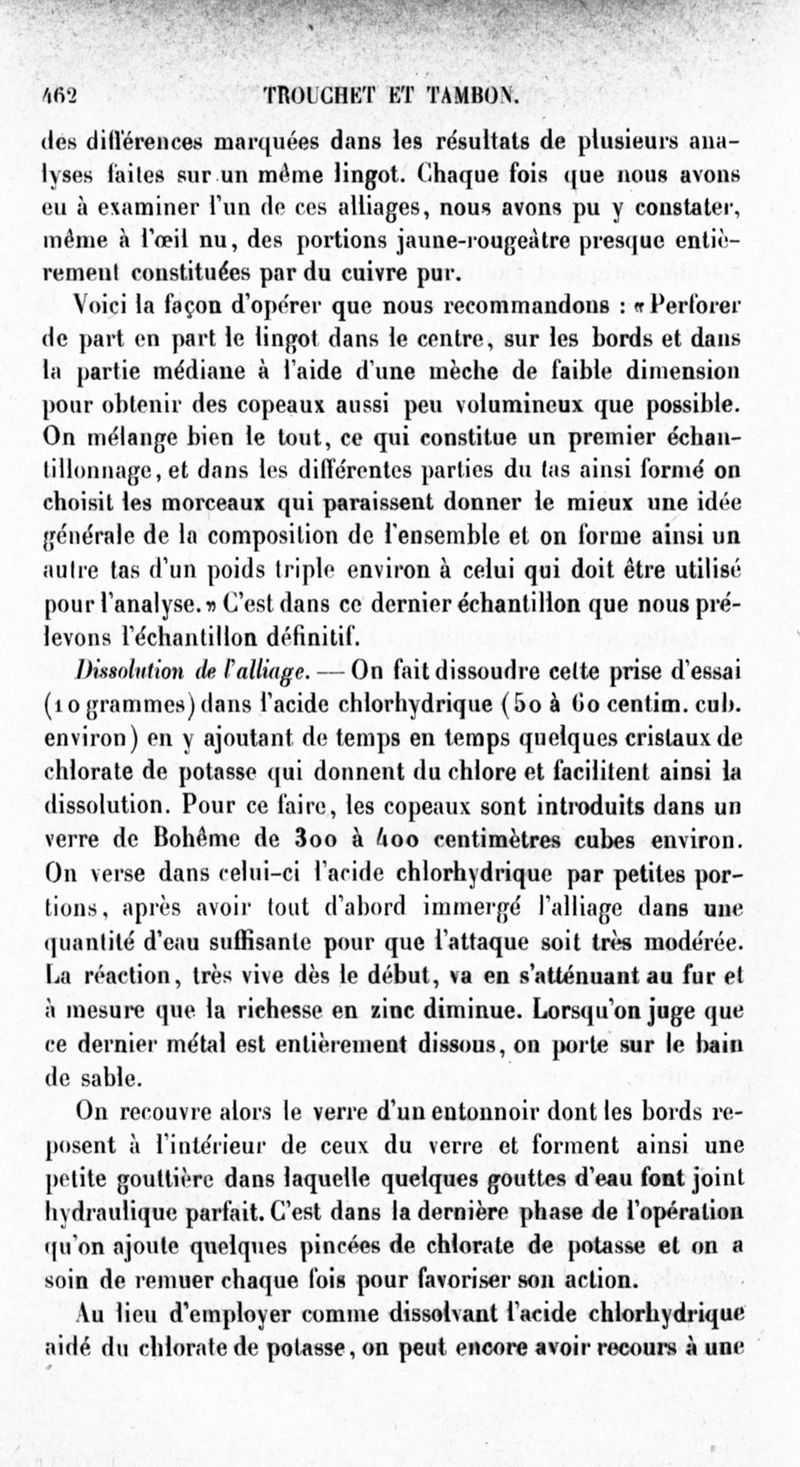 462 TROUCHET ET TAMBON.

des différences marquées dans les résultats de plusieurs analyses faites sur un même lingot. Chaque fois que nous avons eu à examiner l'un de ces alliages, nous avons pu y constater, même à l'œil nu, des portions jaune-rougeâtre presque entièrement constituées par du cuivre pur.

Voici la façon d'opérer que nous recommandons : « Perforer de part en part le lingot dans le centre, sur les bords et dans la partie médiane à l'aide d'une mèche de faible dimension pour obtenir des copeaux aussi peu volumineux que possible. On mélange bien le tout, ce qui constitue un premier échantillonnage, et dans les différentes parties du tas ainsi formé on choisit les morceaux qui paraissent donner le mieux une idée générale de la composition de l'ensemble et on forme ainsi un autre tas d'un poids triple environ à celui qui doit être utilisé pour l'analyse. » C'est dans ce dernier échantillon que nous prélevons l'échantillon définitif.

Dissolution de l'alliage. — On fait dissoudre cette prise d'essai (10 grammes) dans l'acide chlorhydrique (50 à 60 centim. cub. environ) en y ajoutant de temps en temps quelques cristaux de chlorate de potasse qui donnent du chlore et facilitent ainsi la dissolution. Pour ce faire, les copeaux sont introduits dans un verre de Bohême de 300 à 400 centimètres cubes environ. On verse dans celui-ci l'acide chlorhydrique par petites portions, après avoir tout d'abord immergé l'alliage dans une quantité d'eau suffisante pour que l'attaque soit très modérée. La réaction, très vive dès le début, va en s'atténuant au fur et à mesure que la richesse en zinc diminue. Lorsqu'on juge que ce dernier métal est entièrement dissous, on porte sur le bain de sable.

On recouvre alors le verre d'un entonnoir dont les bords reposent à l'intérieur de ceux du verre et forment ainsi une petite gouttière dans laquelle quelques gouttes d'eau font joint hydraulique parfait. C'est dans la dernière phase de l'opération qu'on ajoute quelques pincées de chlorate de potasse et on a soin de remuer chaque fois pour favoriser son action.

Au lieu d'employer comme dissolvant l'acide chlorhydrique aidé du chlorate de potasse, on peut encore avoir recours à une